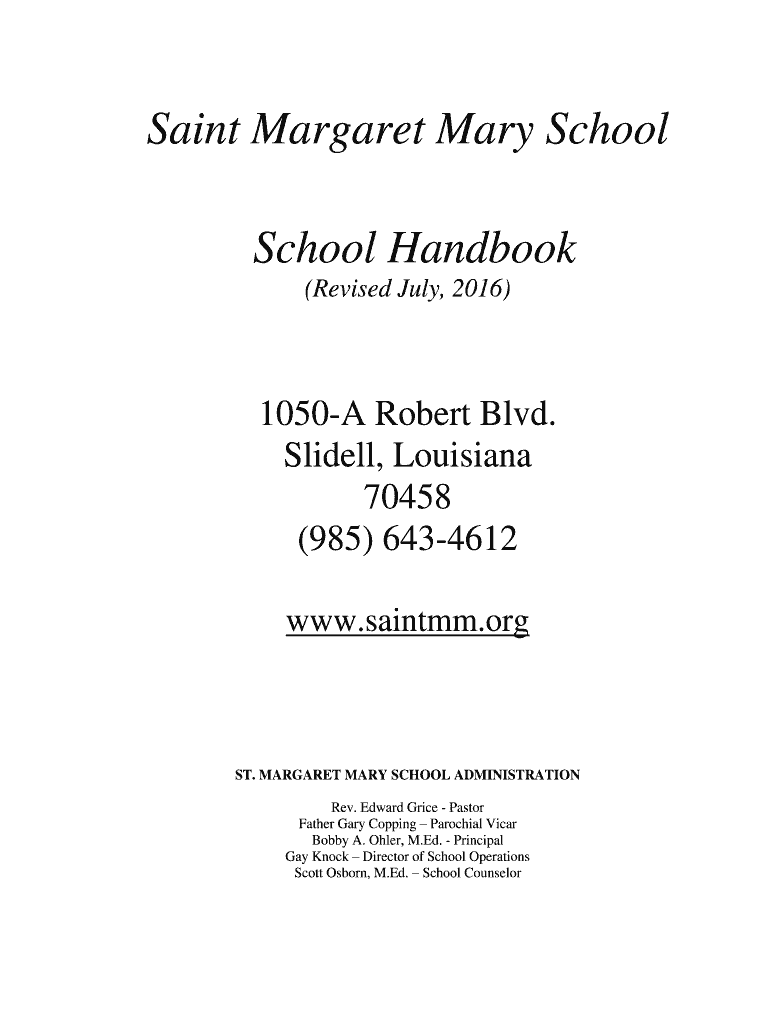 Saint Margaret Mary School

School Handbook
(Revised July, 2016)

1050-A Robert Blvd.
Slidell, Louisiana
70458
(985) 643-4612

www.saintmm.org

ST. MARGARET MARY SCHOOL ADMINISTRATION

Rev. Edward Grice - Pastor
Father Gary Copping – Parochial Vicar
Bobby A. Ohler, M.Ed. - Principal
Gay Knock – Director of School Operations
Scott Osborn, M.Ed. – School Counselor